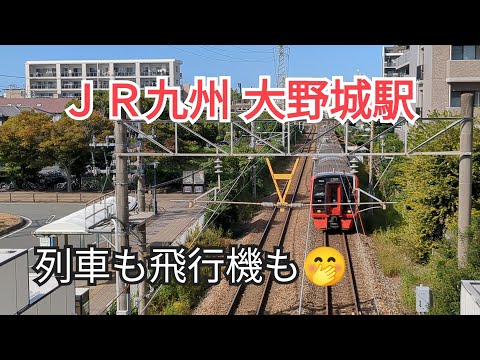 ＪＲ九州 大野城駅

列車も飛行機も 🤭